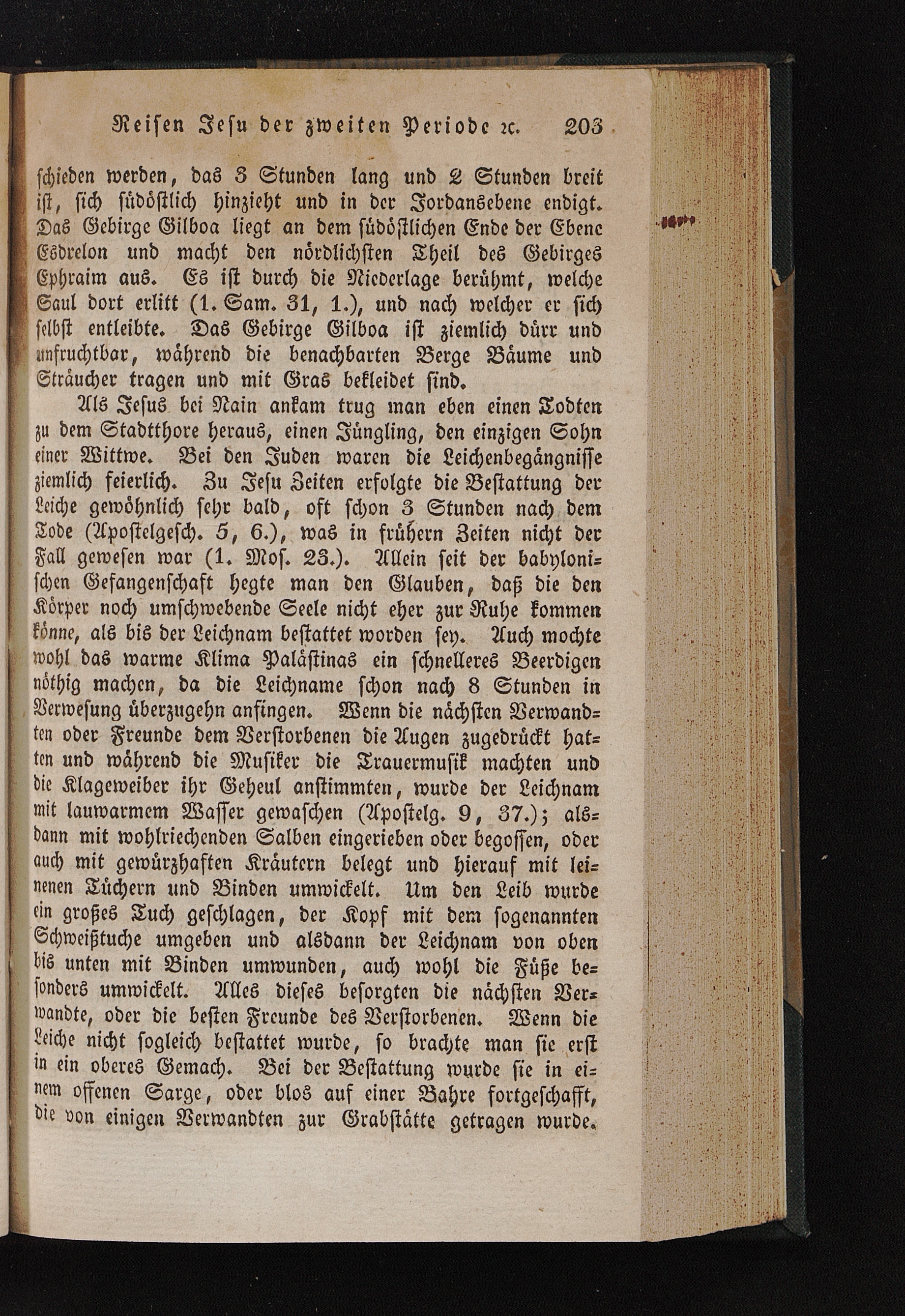 Reisen Jesu der zweiten Periode ꝛc. 203

schieden werden, das 3 Stunden lang und 2 Stunden breit ist, sich südöstlich hinzieht und in der Jordansebene endigt. Das Gebirge Gilboa liegt an dem südöstlichen Ende der Ebene Esdrelon und macht den nördlichsten Theil des Gebirges Ephraim aus. Es ist durch die Niederlage berühmt, welche Saul dort erlitt (1. Sam. 31, 1.), und nach welcher er sich selbst entleibte. Das Gebirge Gilboa ist ziemlich dürr und unfruchtbar, während die benachbarten Berge Bäume und Sträucher tragen und mit Gras bekleidet sind.

Als Jesus bei Nain ankam trug man eben einen Todten zu dem Stadtthore heraus, einen Jüngling, den einzigen Sohn einer Wittwe. Bei den Juden waren die Leichenbegängnisse ziemlich feierlich. Zu Jesu Zeiten erfolgte die Bestattung der Leiche gewöhnlich sehr bald, oft schon 3 Stunden nach dem Tode (Apostelgesch. 5, 6.), was in frühern Zeiten nicht der Fall gewesen war (1. Mos. 23.). Allein seit der babylonischen Gefangenschaft hegte man den Glauben, daß die den Körper noch umschwebende Seele nicht eher zur Ruhe kommen könne, als bis der Leichnam bestattet worden sey. Auch mochte wohl das warme Klima Palästinas ein schnelleres Beerdigen nöthig machen, da die Leichname schon nach 8 Stunden in Verwesung überzugehn anfingen. Wenn die nächsten Verwandten oder Freunde dem Verstorbenen die Augen zugedrückt hatten und während die Musiker die Trauermusik machten und die Klageweiber ihr Geheul anstimmten, wurde der Leichnam mit lauwarmem Wasser gewaschen (Apostelg. 9, 37.); alsdann mit wohlriechenden Salben eingerieben oder begossen, oder auch mit gewürzhaften Kräutern belegt und hierauf mit leinenen Tüchern und Binden umwickelt. Um den Leib wurde ein großes Tuch geschlagen, der Kopf mit dem sogenannten Schweißtuche umgeben und alsdann der Leichnam von oben bis unten mit Binden umwunden, auch wohl die Füße besonders umwickelt. Alles dieses besorgten die nächsten Verwandte, oder die besten Freunde des Verstorbenen. Wenn die Leiche nicht sogleich bestattet wurde, so brachte man sie erst in ein oberes Gemach. Bei der Bestattung wurde sie in einem offenen Sarge, oder blos auf einer Bahre fortgeschafft, die von einigen Verwandten zur Grabstätte getragen wurde.